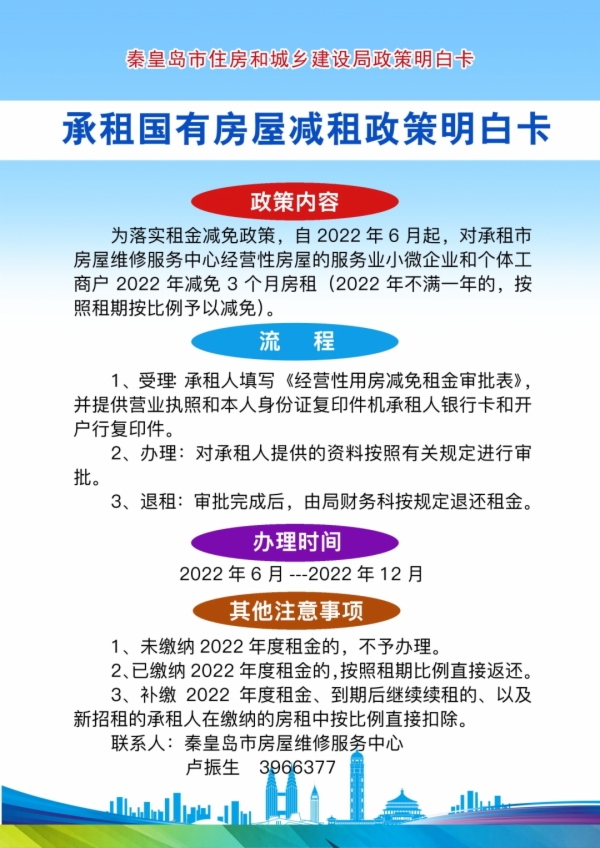 秦皇岛市住房和城乡建设局政策明白卡

承租国有房屋减租政策明白卡

政策内容

为落实租金减免政策，自 2022 年 6 月起，对承租市房屋维修服务中心经营性房屋的服务业小微企业和个体工商户 2022 年减免 3 个月房租（2022 年不满一年的，按照租期按比例予以减免）。

流　程

1、受理: 承租人填写《经营性用房减免租金审批表》，并提供营业执照和本人身份证复印件机承租人银行卡和开户行复印件。

2、办理：对承租人提供的资料按照有关规定进行审批。

3、退租：审批完成后，由局财务科按规定退还租金。

办理时间

2022 年 6 月 ---2022 年 12 月

其他注意事项

1、未缴纳 2022 年度租金的，不予办理。

2、已缴纳 2022 年度租金的，按照租期比例直接返还。

3、补缴 2022 年度租金、到期后继续续租的、以及新招租的承租人在缴纳的房租中按比例直接扣除。

联系人：秦皇岛市房屋维修服务中心
卢振生　3966377